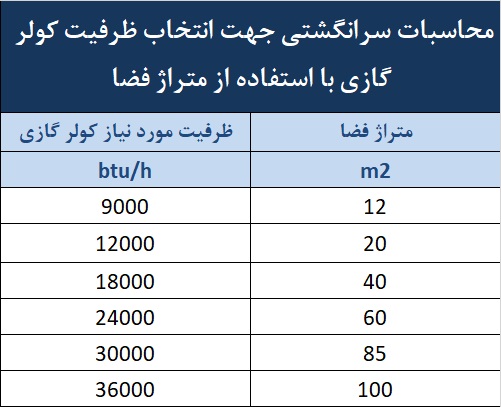 محاسبات سرانگشتی جهت انتخاب ظرفیت کولر گازی با استفاده از متراژ فضا

| متراژ فضا | ظرفیت مورد نیاز کولر گازی |
|---|---|
| m2 | btu/h |
| 12 | 9000 |
| 20 | 12000 |
| 40 | 18000 |
| 60 | 24000 |
| 85 | 30000 |
| 100 | 36000 |